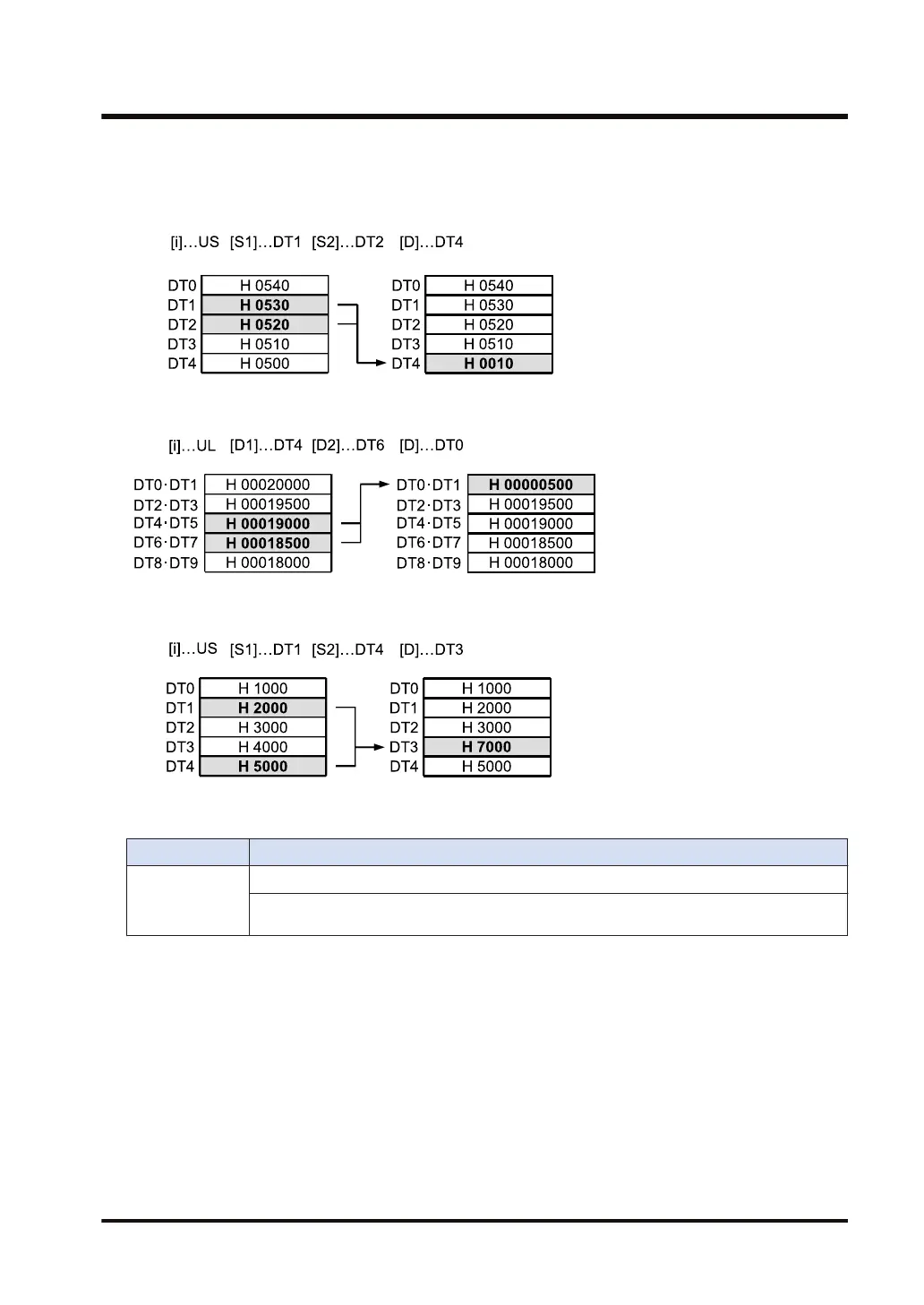 [i]…US [S1]…DT1 [S2]…DT2 [D]…DT4

DT0 H 0540
DT1 H 0530
DT2 H 0520
DT3 H 0510
DT4 H 0500

DT0 H 0540
DT1 H 0530
DT2 H 0520
DT3 H 0510
DT4 H 0010

[i]…UL [D1]…DT4 [D2]…DT6 [D]…DT0

DT0·DT1 H 00020000
DT2·DT3 H 00019500
DT4·DT5 H 00019000
DT6·DT7 H 00018500
DT8·DT9 H 00018000

DT0·DT1 H 00000500
DT2·DT3 H 00019500
DT4·DT5 H 00019000
DT6·DT7 H 00018500
DT8·DT9 H 00018000

[i]…US [S1]…DT1 [S2]…DT4 [D]…DT3

DT0 H 1000
DT1 H 2000
DT2 H 3000
DT3 H 4000
DT4 H 5000

DT0 H 1000
DT1 H 2000
DT2 H 3000
DT3 H 7000
DT4 H 5000